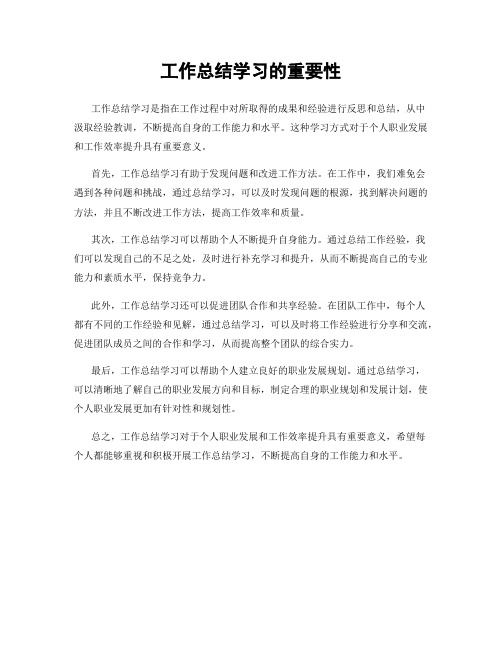 工作总结学习的重要性

工作总结学习是指在工作过程中对所取得的成果和经验进行反思和总结，从中汲取经验教训，不断提高自身的工作能力和水平。这种学习方式对于个人职业发展和工作效率提升具有重要意义。

首先，工作总结学习有助于发现问题和改进工作方法。在工作中，我们难免会遇到各种问题和挑战，通过总结学习，可以及时发现问题的根源，找到解决问题的方法，并且不断改进工作方法，提高工作效率和质量。

其次，工作总结学习可以帮助个人不断提升自身能力。通过总结工作经验，我们可以发现自己的不足之处，及时进行补充学习和提升，从而不断提高自己的专业能力和素质水平，保持竞争力。

此外，工作总结学习还可以促进团队合作和共享经验。在团队工作中，每个人都有不同的工作经验和见解，通过总结学习，可以及时将工作经验进行分享和交流，促进团队成员之间的合作和学习，从而提高整个团队的综合实力。

最后，工作总结学习可以帮助个人建立良好的职业发展规划。通过总结学习，可以清晰地了解自己的职业发展方向和目标，制定合理的职业规划和发展计划，使个人职业发展更加有针对性和规划性。

总之，工作总结学习对于个人职业发展和工作效率提升具有重要意义，希望每个人都能够重视和积极开展工作总结学习，不断提高自身的工作能力和水平。